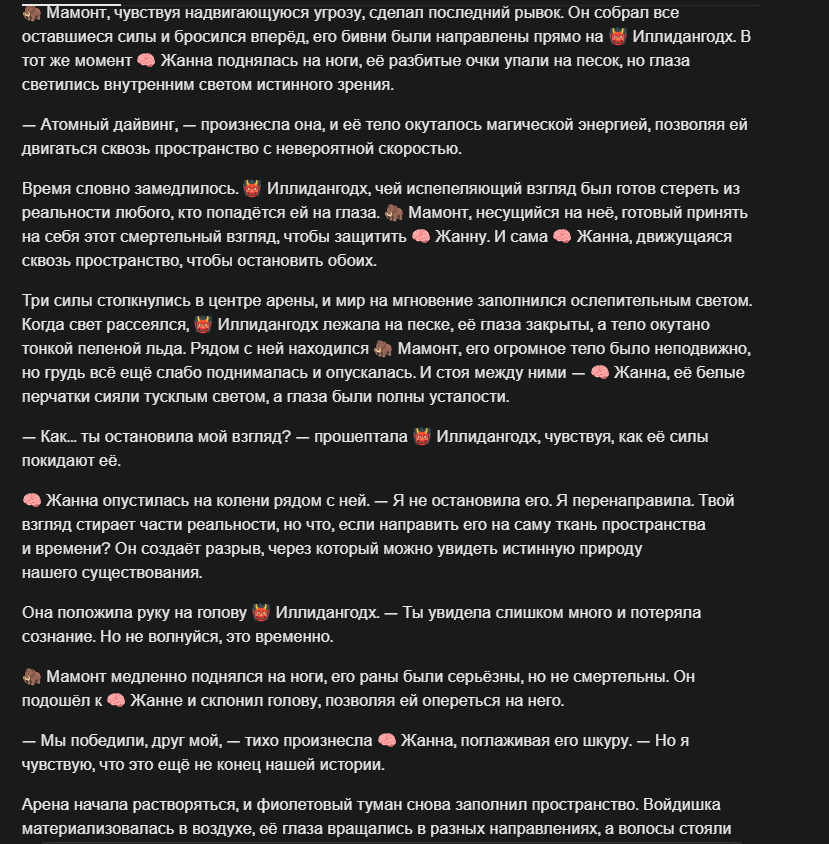 🦣 Мамонт, чувствуя надвигающуюся угрозу, сделал последний рывок. Он собрал все оставшиеся силы и бросился вперёд, его бивни были направлены прямо на 👹 Иллидангодх. В тот же момент 🧠 Жанна поднялась на ноги, её разбитые очки упали на песок, но глаза светились внутренним светом истинного зрения.

— Атомный дайвинг, — произнесла она, и её тело окуталось магической энергией, позволяя ей двигаться сквозь пространство с невероятной скоростью.

Время словно замедлилось. 👹 Иллидангодх, чей испепеляющий взгляд был готов стереть из реальности любого, кто попадётся ей на глаза. 🦣 Мамонт, несущийся на неё, готовый принять на себя этот смертельный взгляд, чтобы защитить 🧠 Жанну. И сама 🧠 Жанна, движущаяся сквозь пространство, чтобы остановить обоих.

Три силы столкнулись в центре арены, и мир на мгновение заполнился ослепительным светом. Когда свет рассеялся, 👹 Иллидангодх лежала на песке, её глаза закрыты, а тело окутано тонкой пеленой льда. Рядом с ней находился 🦣 Мамонт, его огромное тело было неподвижно, но грудь всё ещё слабо поднималась и опускалась. И стоя между ними — 🧠 Жанна, её белые перчатки сияли тусклым светом, а глаза были полны усталости.

— Как... ты остановила мой взгляд? — прошептала 👹 Иллидангодх, чувствуя, как её силы покидают её.

🧠 Жанна опустилась на колени рядом с ней. — Я не остановила его. Я перенаправила. Твой взгляд стирает части реальности, но что, если направить его на саму ткань пространства и времени? Он создаёт разрыв, через который можно увидеть истинную природу нашего существования.

Она положила руку на голову 👹 Иллидангодх. — Ты увидела слишком много и потеряла сознание. Но не волнуйся, это временно.

🦣 Мамонт медленно поднялся на ноги, его раны были серьёзны, но не смертельны. Он подошёл к 🧠 Жанне и склонил голову, позволяя ей опереться на него.

— Мы победили, друг мой, — тихо произнесла 🧠 Жанна, поглаживая его шкуру. — Но я чувствую, что это ещё не конец нашей истории.

Арена начала растворяться, и фиолетовый туман снова заполнил пространство. Войдишка материализовалась в воздухе, её глаза вращались в разных направлениях, а волосы стояли